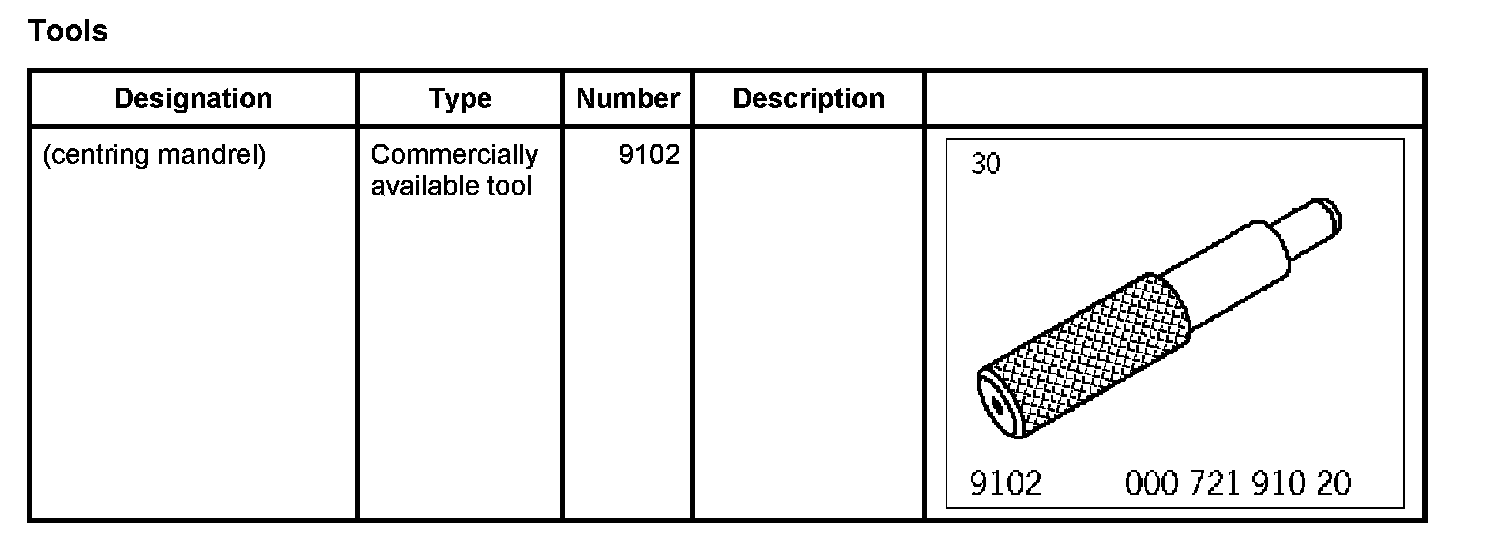 Tools

| Designation | Type | Number | Description | |
|---|---|---|---|---|
| (centring mandrel) | Commercially available tool | 9102 | | 30 9102 000 721 910 20 |